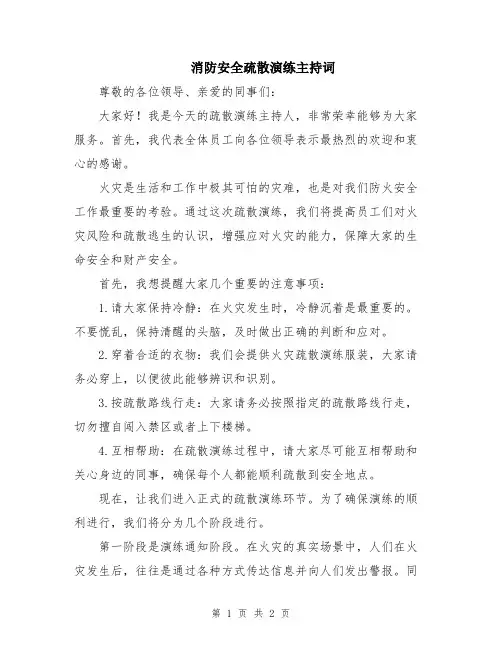 消防安全疏散演练主持词

尊敬的各位领导、亲爱的同事们：

大家好！我是今天的疏散演练主持人，非常荣幸能够为大家服务。首先，我代表全体员工向各位领导表示最热烈的欢迎和衷心的感谢。

火灾是生活和工作中极其可怕的灾难，也是对我们防火安全工作最重要的考验。通过这次疏散演练，我们将提高员工们对火灾风险和疏散逃生的认识，增强应对火灾的能力，保障大家的生命安全和财产安全。

首先，我想提醒大家几个重要的注意事项：

1.请大家保持冷静：在火灾发生时，冷静沉着是最重要的。不要慌乱，保持清醒的头脑，及时做出正确的判断和应对。

2.穿着合适的衣物：我们会提供火灾疏散演练服装，大家请务必穿上，以便彼此能够辨识和识别。

3.按疏散路线行走：大家请务必按照指定的疏散路线行走，切勿擅自闯入禁区或者上下楼梯。

4.互相帮助：在疏散演练过程中，请大家尽可能互相帮助和关心身边的同事，确保每个人都能顺利疏散到安全地点。

现在，让我们进入正式的疏散演练环节。为了确保演练的顺利进行，我们将分为几个阶段进行。

第一阶段是演练通知阶段。在火灾的真实场景中，人们在火灾发生后，往往是通过各种方式传达信息并向人们发出警报。同

第 1 页 共 2 页